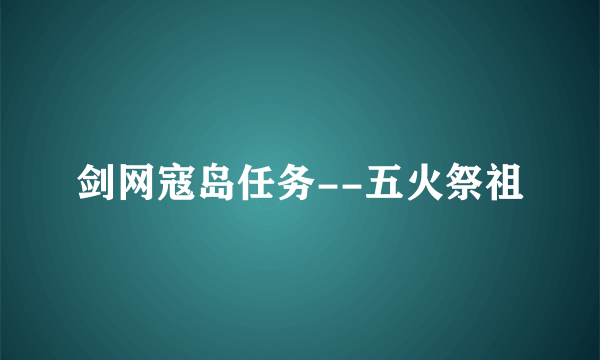 剑网寇岛任务--五火祭祖